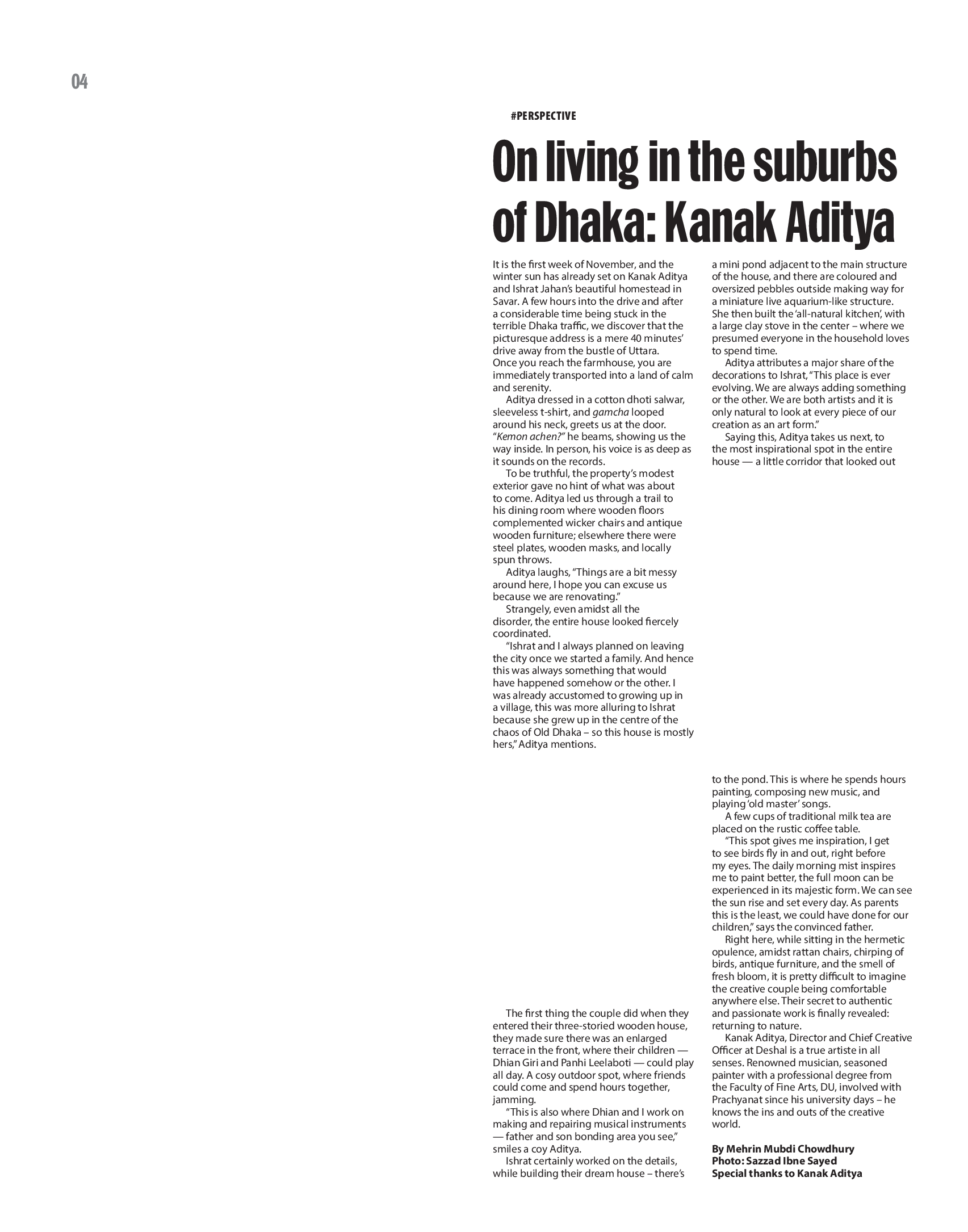 04

#PERSPECTIVE

On living in the suburbs of Dhaka: Kanak Aditya

It is the first week of November, and the winter sun has already set on Kanak Aditya and Ishrat Jahan's beautiful homestead in Savar. A few hours into the drive and after a considerable time being stuck in the terrible Dhaka traffic, we discover that the picturesque address is a mere 40 minutes' drive away from the bustle of Uttara. Once you reach the farmhouse, you are immediately transported into a land of calm and serenity.

Aditya dressed in a cotton dhoti salwar, sleeveless t-shirt, and gamcha looped around his neck, greets us at the door. "Kemon achen?" he beams, showing us the way inside. In person, his voice is as deep as it sounds on the records.

To be truthful, the property's modest exterior gave no hint of what was about to come. Aditya led us through a trail to his dining room where wooden floors complemented wicker chairs and antique wooden furniture; elsewhere there were steel plates, wooden masks, and locally spun throws.

Aditya laughs, "Things are a bit messy around here, I hope you can excuse us because we are renovating."

Strangely, even amidst all the disorder, the entire house looked fiercely coordinated.

"Ishrat and I always planned on leaving the city once we started a family. And hence this was always something that would have happened somehow or the other. I was already accustomed to growing up in a village, this was more alluring to Ishrat because she grew up in the centre of the chaos of Old Dhaka – so this house is mostly hers," Aditya mentions.

The first thing the couple did when they entered their three-storied wooden house, they made sure there was an enlarged terrace in the front, where their children — Dhian Giri and Panhi Leelaboti — could play all day. A cosy outdoor spot, where friends could come and spend hours together, jamming.

"This is also where Dhian and I work on making and repairing musical instruments — father and son bonding area you see," smiles a coy Aditya.

Ishrat certainly worked on the details, while building their dream house – there's a mini pond adjacent to the main structure of the house, and there are coloured and oversized pebbles outside making way for a miniature live aquarium-like structure. She then built the 'all-natural kitchen', with a large clay stove in the center – where we presumed everyone in the household loves to spend time.

Aditya attributes a major share of the decorations to Ishrat, "This place is ever evolving. We are always adding something or the other. We are both artists and it is only natural to look at every piece of our creation as an art form."

Saying this, Aditya takes us next, to the most inspirational spot in the entire house — a little corridor that looked out to the pond. This is where he spends hours painting, composing new music, and playing 'old master' songs.

A few cups of traditional milk tea are placed on the rustic coffee table.

"This spot gives me inspiration, I get to see birds fly in and out, right before my eyes. The daily morning mist inspires me to paint better, the full moon can be experienced in its majestic form. We can see the sun rise and set every day. As parents this is the least, we could have done for our children," says the convinced father.

Right here, while sitting in the hermetic opulence, amidst rattan chairs, chirping of birds, antique furniture, and the smell of fresh bloom, it is pretty difficult to imagine the creative couple being comfortable anywhere else. Their secret to authentic and passionate work is finally revealed: returning to nature.

Kanak Aditya, Director and Chief Creative Officer at Deshal is a true artiste in all senses. Renowned musician, seasoned painter with a professional degree from the Faculty of Fine Arts, DU, involved with Prachyanat since his university days – he knows the ins and outs of the creative world.

By Mehrin Mubdi Chowdhury
Photo: Sazzad Ibne Sayed
Special thanks to Kanak Aditya